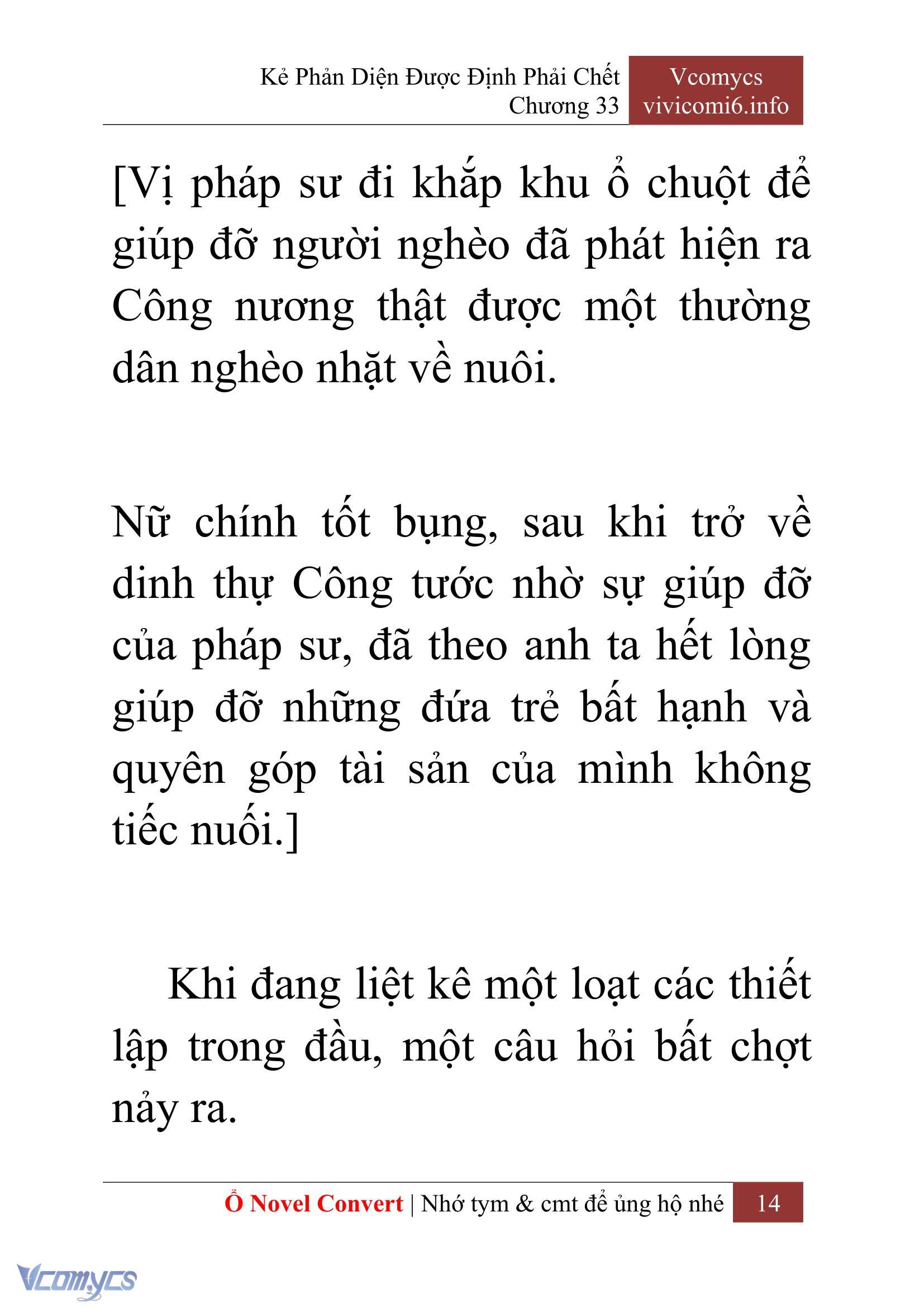 Kẻ Phản Diện Được Định Phải Chết
Chương 33

Vcomycs
vivicomi6.info

[Vị pháp sư đi khắp khu ổ chuột để giúp đỡ người nghèo đã phát hiện ra Công nương thật được một thường dân nghèo nhặt về nuôi.

Nữ chính tốt bụng, sau khi trở về dinh thự Công tước nhờ sự giúp đỡ của pháp sư, đã theo anh ta hết lòng giúp đỡ những đứa trẻ bất hạnh và quyên góp tài sản của mình không tiếc nuối.]

Khi đang liệt kê một loạt các thiết lập trong đầu, một câu hỏi bất chợt nảy ra.

Ổ Novel Convert | Nhớ tym & cmt để ủng hộ nhé 14

Vcomycs